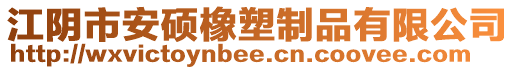 江阴市安硕橡塑制品有限公司
http://wxvictoynbee.cn.coovee.com